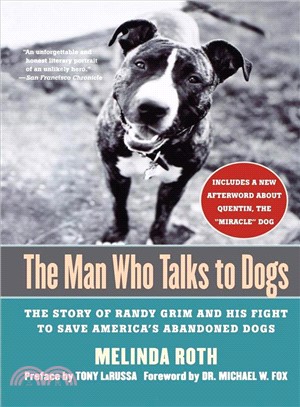 "An unforgettable and honest literary portrait of an unlikely hero."
—San Francisco Chronicle

INCLUDES A NEW AFTERWORD ABOUT QUENTIN, THE "MIRACLE" DOG

The Man Who Talks to Dogs

THE STORY OF RANDY GRIM AND HIS FIGHT TO SAVE AMERICA'S ABANDONED DOGS

MELINDA ROTH

Preface by TONY LaRUSSA Foreword by DR. MICHAEL W. FOX